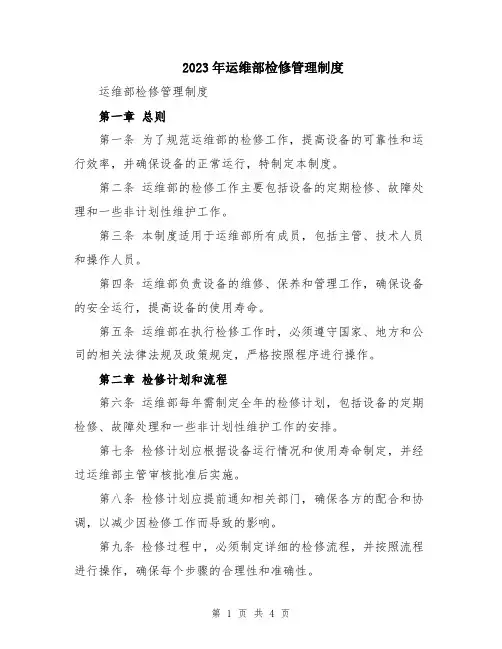 2023年运维部检修管理制度

运维部检修管理制度

第一章 总则

第一条 为了规范运维部的检修工作，提高设备的可靠性和运行效率，并确保设备的正常运行，特制定本制度。

第二条 运维部的检修工作主要包括设备的定期检修、故障处理和一些非计划性维护工作。

第三条 本制度适用于运维部所有成员，包括主管、技术人员和操作人员。

第四条 运维部负责设备的维修、保养和管理工作，确保设备的安全运行，提高设备的使用寿命。

第五条 运维部在执行检修工作时，必须遵守国家、地方和公司的相关法律法规及政策规定，严格按照程序进行操作。

第二章 检修计划和流程

第六条 运维部每年需制定全年的检修计划，包括设备的定期检修、故障处理和一些非计划性维护工作的安排。

第七条 检修计划应根据设备运行情况和使用寿命制定，并经过运维部主管审核批准后实施。

第八条 检修计划应提前通知相关部门，确保各方的配合和协调，以减少因检修工作而导致的影响。

第九条 检修过程中，必须制定详细的检修流程，并按照流程进行操作，确保每个步骤的合理性和准确性。

第 1 页 共 4 页